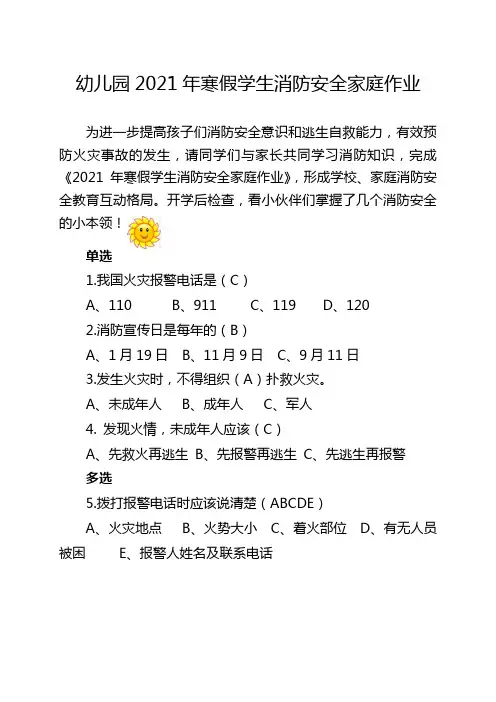 幼儿园 2021 年寒假学生消防安全家庭作业

为进一步提高孩子们消防安全意识和逃生自救能力，有效预防火灾事故的发生，请同学们与家长共同学习消防知识，完成《2021 年寒假学生消防安全家庭作业》，形成学校、家庭消防安全教育互动格局。开学后检查，看小伙伴们掌握了几个消防安全的小本领！

单选

1.我国火灾报警电话是（C）

A、110　B、911　C、119　D、120

2.消防宣传日是每年的（B）

A、1 月 19 日　B、11 月 9 日　C、9 月 11 日

3.发生火灾时，不得组织（A）扑救火灾。

A、未成年人　B、成年人　C、军人

4. 发现火情，未成年人应该（C）

A、先救火再逃生　B、先报警再逃生　C、先逃生再报警

多选

5.拨打报警电话时应该说清楚（ABCDE）

A、火灾地点　B、火势大小　C、着火部位　D、有无人员被困　E、报警人姓名及联系电话